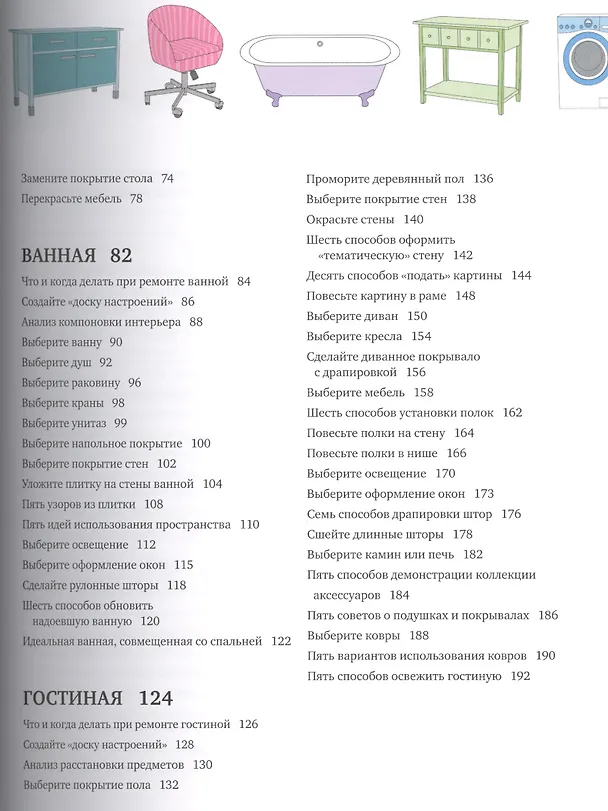 Замените покрытие стола 74

Перекрасьте мебель 78

ВАННАЯ 82

Что и когда делать при ремонте ванной 84

Создайте «доску настроений» 86

Анализ компоновки интерьера 88

Выберите ванну 90

Выберите душ 92

Выберите раковину 96

Выберите краны 98

Выберите унитаз 99

Выберите напольное покрытие 100

Выберите покрытие стен 102

Уложите плитку на стены ванной 104

Пять узоров из плитки 108

Пять идей использования пространства 110

Выберите освещение 112

Выберите оформление окон 115

Сделайте рулонные шторы 118

Шесть способов обновить надоевшую ванную 120

Идеальная ванная, совмещенная со спальней 122

ГОСТИНАЯ 124

Что и когда делать при ремонте гостиной 126

Создайте «доску настроений» 128

Анализ расстановки предметов 130

Выберите покрытие пола 132

Проморите деревянный пол 136

Выберите покрытие стен 138

Окрасьте стены 140

Шесть способов оформить «тематическую» стену 142

Десять способов «подать» картины 144

Повесьте картину в раме 148

Выберите диван 150

Выберите кресла 154

Сделайте диванное покрывало с драпировкой 156

Выберите мебель 158

Шесть способов установки полок 162

Повесьте полки на стену 164

Повесьте полки в нише 166

Выберите освещение 170

Выберите оформление окон 173

Семь способов драпировки штор 176

Сшейте длинные шторы 178

Выберите камин или печь 182

Пять способов демонстрации коллекции аксессуаров 184

Пять советов о подушках и покрывалах 186

Выберите ковры 188

Пять вариантов использования ковров 190

Пять способов освежить гостиную 192